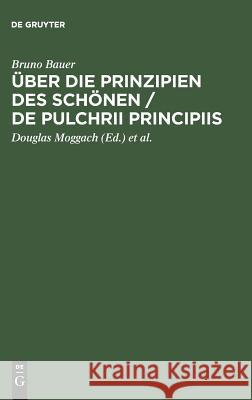 DE GRUYTER

Bruno Bauer

ÜBER DIE PRINZIPIEN DES SCHÖNEN / DE PULCHRII PRINCIPIIS

Douglas Moggach (Ed.) et al.

DE G

Kraina Książek